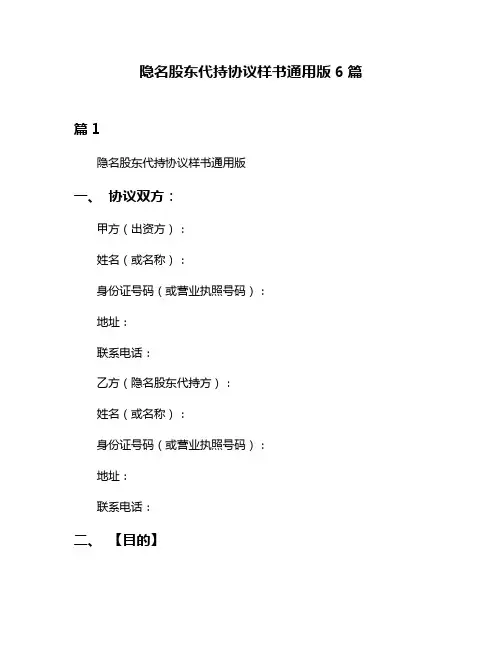 隐名股东代持协议样书通用版 6 篇

篇 1

隐名股东代持协议样书通用版

一、 协议双方：

甲方（出资方）：

姓名（或名称）：

身份证号码（或营业执照号码）：

地址：

联系电话：

乙方（隐名股东代持方）：

姓名（或名称）：

身份证号码（或营业执照号码）：

地址：

联系电话：

二、 【目的】